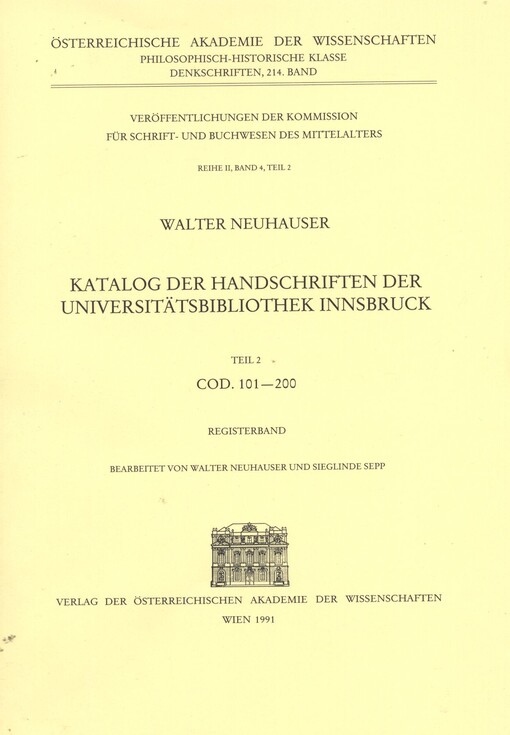 ÖSTERREICHISCHE AKADEMIE DER WISSENSCHAFTEN
PHILOSOPHISCH-HISTORISCHE KLASSE
DENKSCHRIFTEN, 214. BAND

VERÖFFENTLICHUNGEN DER KOMMISSION
FÜR SCHRIFT- UND BUCHWESEN DES MITTELALTERS

REIHE II, BAND 4, TEIL 2

WALTER NEUHAUSER

KATALOG DER HANDSCHRIFTEN DER UNIVERSITÄTSBIBLIOTHEK INNSBRUCK

TEIL 2

COD. 101—200

REGISTERBAND

BEARBEITET VON WALTER NEUHAUSER UND SIEGLINDE SEPP

VERLAG DER ÖSTERREICHISCHEN AKADEMIE DER WISSENSCHAFTEN

WIEN 1991